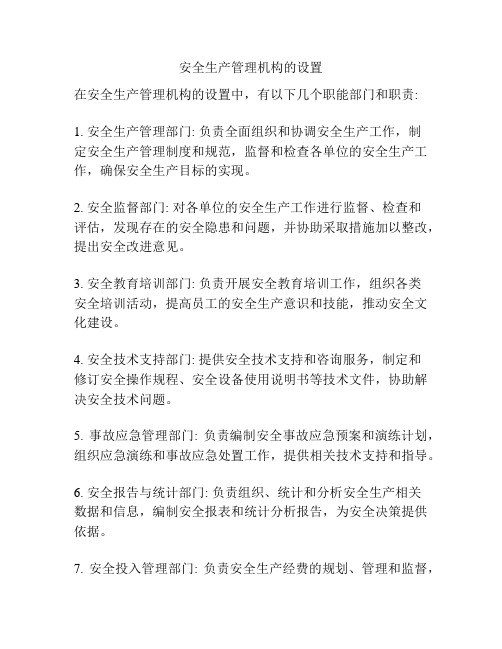 安全生产管理机构的设置

在安全生产管理机构的设置中，有以下几个职能部门和职责:

1. 安全生产管理部门: 负责全面组织和协调安全生产工作，制定安全生产管理制度和规范，监督和检查各单位的安全生产工作，确保安全生产目标的实现。

2. 安全监督部门: 对各单位的安全生产工作进行监督、检查和评估，发现存在的安全隐患和问题，并协助采取措施加以整改，提出安全改进意见。

3. 安全教育培训部门: 负责开展安全教育培训工作，组织各类安全培训活动，提高员工的安全生产意识和技能，推动安全文化建设。

4. 安全技术支持部门: 提供安全技术支持和咨询服务，制定和修订安全操作规程、安全设备使用说明书等技术文件，协助解决安全技术问题。

5. 事故应急管理部门: 负责编制安全事故应急预案和演练计划，组织应急演练和事故应急处置工作，提供相关技术支持和指导。

6. 安全报告与统计部门: 负责组织、统计和分析安全生产相关数据和信息，编制安全报表和统计分析报告，为安全决策提供依据。

7. 安全投入管理部门: 负责安全生产经费的规划、管理和监督，